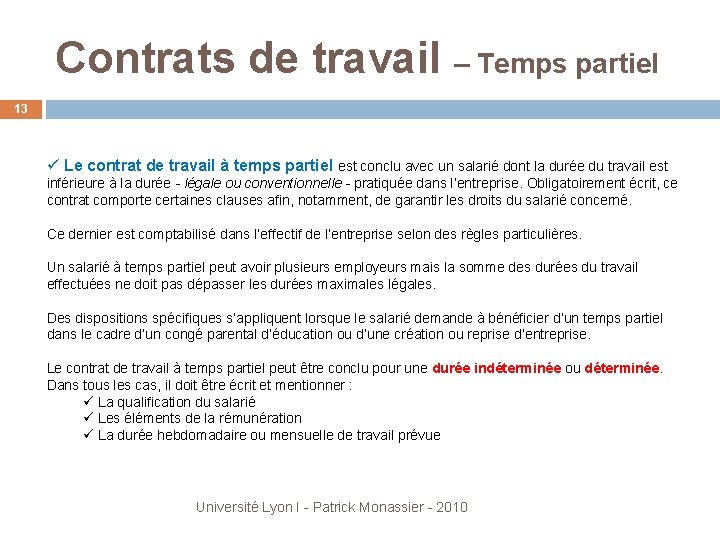 Contrats de travail – Temps partiel

13

✓ Le contrat de travail à temps partiel est conclu avec un salarié dont la durée du travail est inférieure à la durée - légale ou conventionnelle - pratiquée dans l'entreprise. Obligatoirement écrit, ce contrat comporte certaines clauses afin, notamment, de garantir les droits du salarié concerné.

Ce dernier est comptabilisé dans l'effectif de l'entreprise selon des règles particulières.

Un salarié à temps partiel peut avoir plusieurs employeurs mais la somme des durées du travail effectuées ne doit pas dépasser les durées maximales légales.

Des dispositions spécifiques s'appliquent lorsque le salarié demande à bénéficier d'un temps partiel dans le cadre d'un congé parental d'éducation ou d'une création ou reprise d'entreprise.

Le contrat de travail à temps partiel peut être conclu pour une durée indéterminée ou déterminée. Dans tous les cas, il doit être écrit et mentionner :
✓ La qualification du salarié
✓ Les éléments de la rémunération
✓ La durée hebdomadaire ou mensuelle de travail prévue

Université Lyon I - Patrick Monassier - 2010